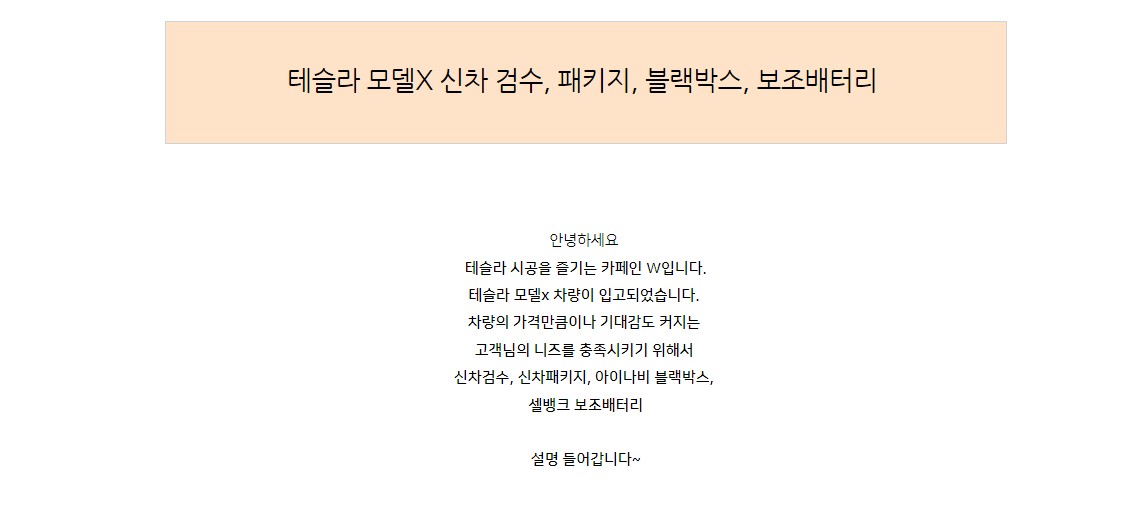 테슬라 모델X 신차 검수, 패키지, 블랙박스, 보조배터리

안녕하세요
테슬라 시공을 즐기는 카페인 W입니다.
테슬라 모델x 차량이 입고되었습니다.
차량의 가격만큼이나 기대감도 커지는
고객님의 니즈를 충족시키기 위해서
신차검수, 신차패키지, 아이나비 블랙박스,
셀뱅크 보조배터리

설명 들어갑니다~